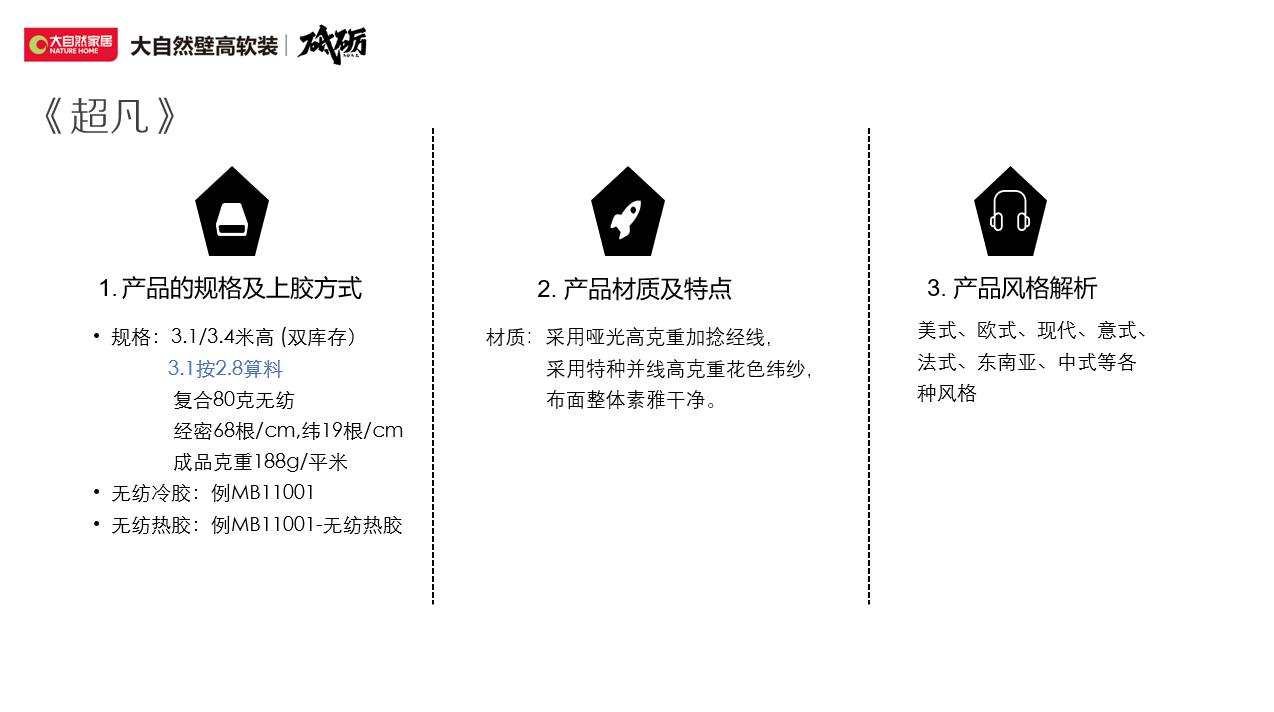 大自然家居 NATURE HOME 大自然壁高软装 | 砥砺

《超凡》

1. 产品的规格及上胶方式

• 规格：3.1/3.4米高 (双库存）
3.1按2.8算料
复合80克无纺
经密68根/cm,纬19根/cm
成品克重188g/平米
• 无纺冷胶：例MB11001
• 无纺热胶：例MB11001-无纺热胶

2. 产品材质及特点

材质：采用哑光高克重加捻经线，
采用特种并线高克重花色纬纱，
布面整体素雅干净。

3. 产品风格解析

美式、欧式、现代、意式、法式、东南亚、中式等各种风格